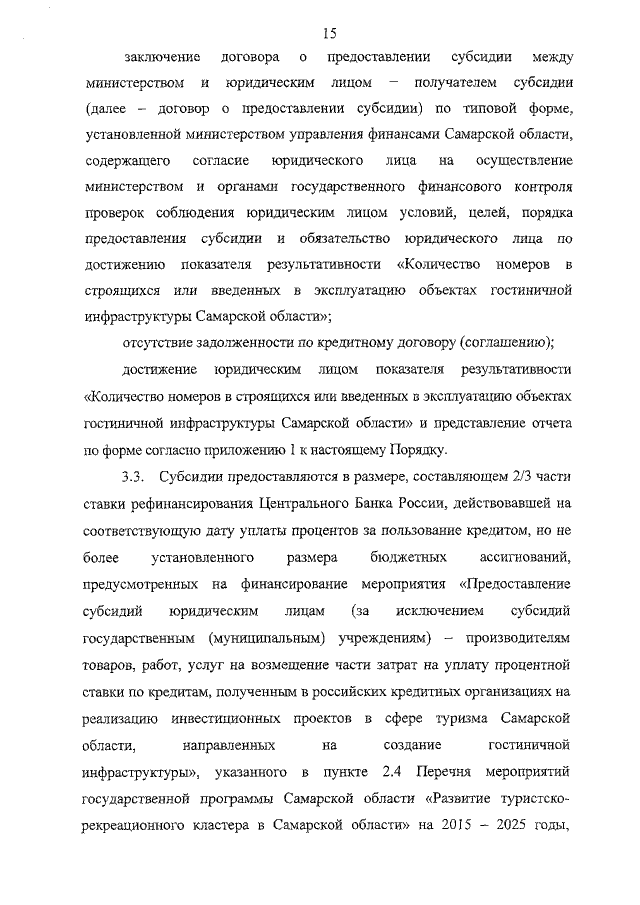 15

заключение договора о предоставлении субсидии между министерством и юридическим лицом – получателем субсидии (далее – договор о предоставлении субсидии) по типовой форме, установленной министерством управления финансами Самарской области, содержащего согласие юридического лица на осуществление министерством и органами государственного финансового контроля проверок соблюдения юридическим лицом условий, целей, порядка предоставления субсидии и обязательство юридического лица по достижению показателя результативности «Количество номеров в строящихся или введенных в эксплуатацию объектах гостиничной инфраструктуры Самарской области»;

отсутствие задолженности по кредитному договору (соглашению);

достижение юридическим лицом показателя результативности «Количество номеров в строящихся или введенных в эксплуатацию объектах гостиничной инфраструктуры Самарской области» и представление отчета по форме согласно приложению 1 к настоящему Порядку.

3.3. Субсидии предоставляются в размере, составляющем 2/3 части ставки рефинансирования Центрального Банка России, действовавшей на соответствующую дату уплаты процентов за пользование кредитом, но не более установленного размера бюджетных ассигнований, предусмотренных на финансирование мероприятия «Предоставление субсидий юридическим лицам (за исключением субсидий государственным (муниципальным) учреждениям) – производителям товаров, работ, услуг на возмещение части затрат на уплату процентной ставки по кредитам, полученным в российских кредитных организациях на реализацию инвестиционных проектов в сфере туризма Самарской области, направленных на создание гостиничной инфраструктуры», указанного в пункте 2.4 Перечня мероприятий государственной программы Самарской области «Развитие туристско-рекреационного кластера в Самарской области» на 2015 – 2025 годы,